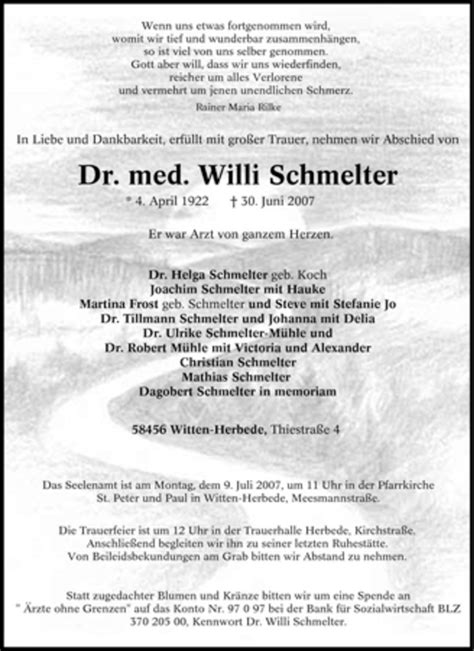 Wenn uns etwas fortgenommen wird,
womit wir tief und wunderbar zusammenhängen,
so ist viel von uns selber genommen.
Gott aber will, dass wir uns wiederfinden,
reicher um alles Verlorene
und vermehrt um jenen unendlichen Schmerz.

Rainer Maria Rilke

In Liebe und Dankbarkeit, erfüllt mit großer Trauer, nehmen wir Abschied von

Dr. med. Willi Schmelter

* 4. April 1922 † 30. Juni 2007

Er war Arzt von ganzem Herzen.

Dr. Helga Schmelter geb. Koch
Joachim Schmelter mit Hauke
Martina Frost geb. Schmelter und Steve mit Stefanie Jo
Dr. Tillmann Schmelter und Johanna mit Delia
Dr. Ulrike Schmelter-Mühle und
Dr. Robert Mühle mit Victoria und Alexander
Christian Schmelter
Mathias Schmelter
Dagobert Schmelter in memoriam

58456 Witten-Herbede, Thiestraße 4

Das Seelenamt ist am Montag, dem 9. Juli 2007, um 11 Uhr in der Pfarrkirche St. Peter und Paul in Witten-Herbede, Meesmannstraße.

Die Trauerfeier ist um 12 Uhr in der Trauerhalle Herbede, Kirchstraße. Anschließend begleiten wir ihn zu seiner letzten Ruhestätte. Von Beileidsbekundungen am Grab bitten wir Abstand zu nehmen.

Statt zugedachter Blumen und Kränze bitten wir um eine Spende an " Ärzte ohne Grenzen" auf das Konto Nr. 97 0 97 bei der Bank für Sozialwirtschaft BLZ 370 205 00, Kennwort Dr. Willi Schmelter.